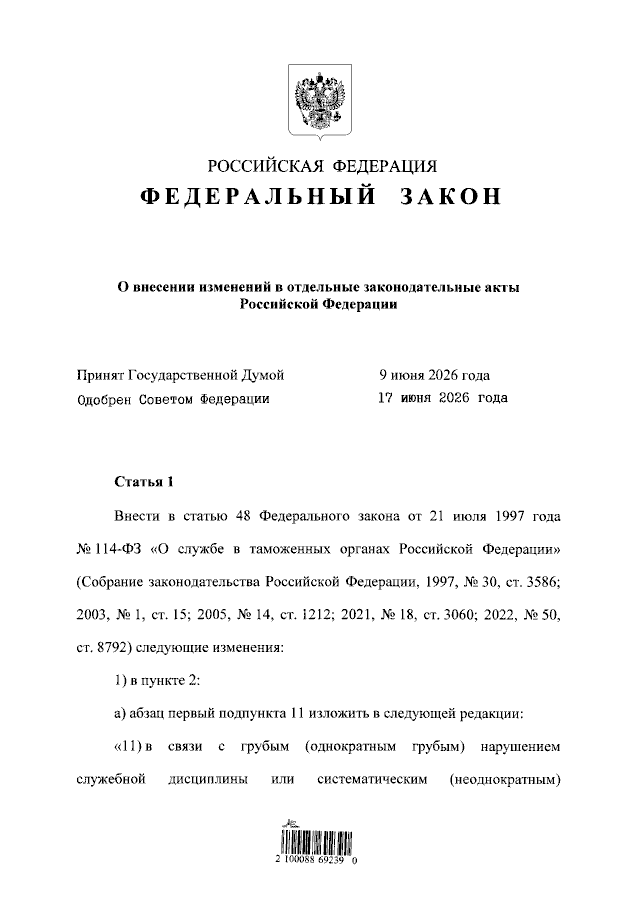 РОССИЙСКАЯ ФЕДЕРАЦИЯ

ФЕДЕРАЛЬНЫЙ ЗАКОН

О внесении изменений в отдельные законодательные акты Российской Федерации

Принят Государственной Думой 9 июня 2026 года
Одобрен Советом Федерации 17 июня 2026 года

Статья 1

Внести в статью 48 Федерального закона от 21 июля 1997 года № 114-ФЗ «О службе в таможенных органах Российской Федерации» (Собрание законодательства Российской Федерации, 1997, № 30, ст. 3586; 2003, № 1, ст. 15; 2005, № 14, ст. 1212; 2021, № 18, ст. 3060; 2022, № 50, ст. 8792) следующие изменения:

1) в пункте 2:

а) абзац первый подпункта 11 изложить в следующей редакции:

«11) в связи с грубым (однократным грубым) нарушением служебной дисциплины или систематическим (неоднократным)

2 100088 69239 0